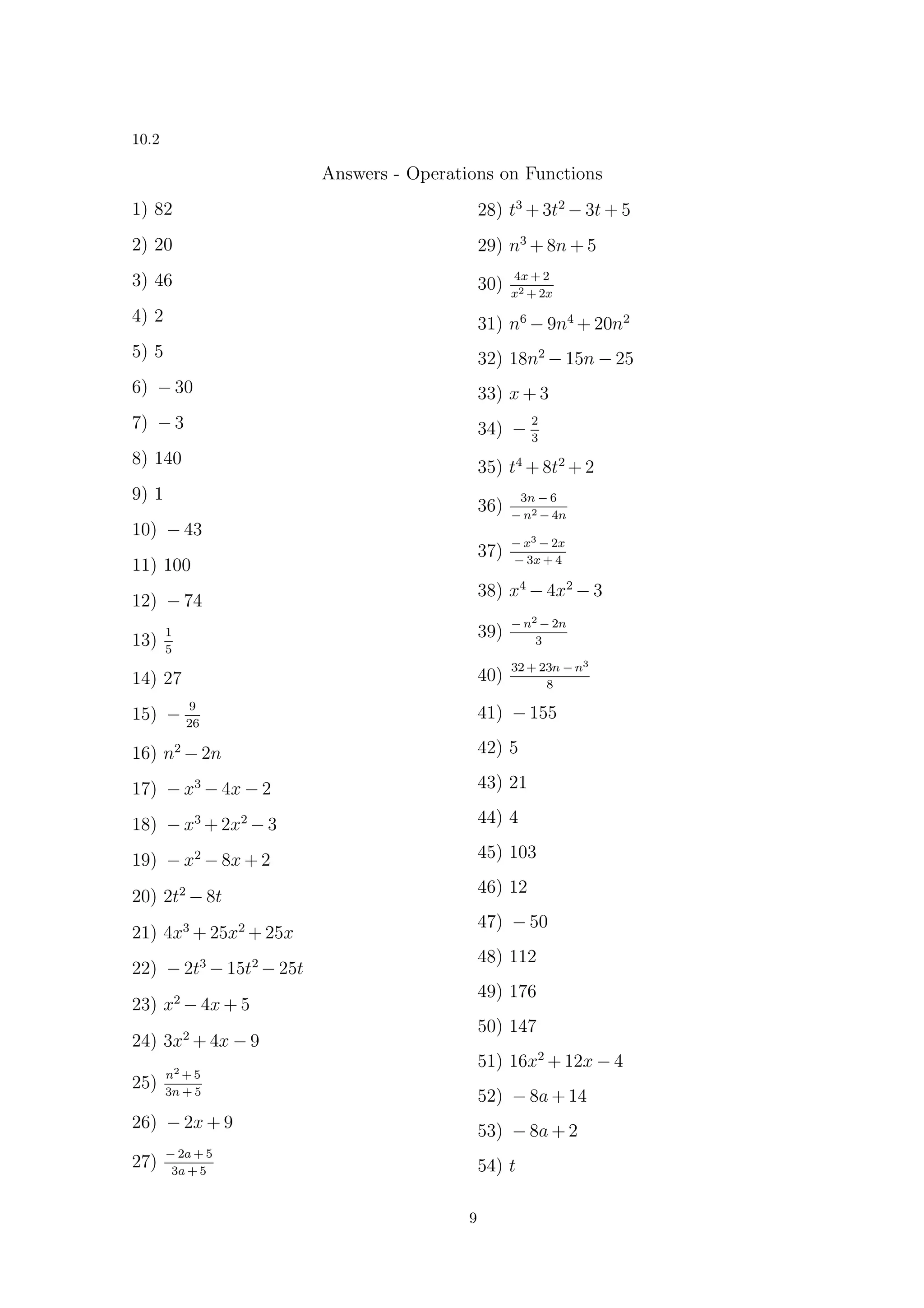 10.2

Answers - Operations on Functions

1) 82

2) 20

3) 46

4) 2

5) 5

6) $-30$

7) $-3$

8) 140

9) 1

10) $-43$

11) 100

12) $-74$

13) $\frac{1}{5}$

14) 27

15) $-\frac{9}{26}$

16) $n^2-2n$

17) $-x^3-4x-2$

18) $-x^3+2x^2-3$

19) $-x^2-8x+2$

20) $2t^2-8t$

21) $4x^3+25x^2+25x$

22) $-2t^3-15t^2-25t$

23) $x^2-4x+5$

24) $3x^2+4x-9$

25) $\frac{n^2+5}{3n+5}$

26) $-2x+9$

27) $\frac{-2a+5}{3a+5}$

28) $t^3+3t^2-3t+5$

29) $n^3+8n+5$

30) $\frac{4x+2}{x^2+2x}$

31) $n^6-9n^4+20n^2$

32) $18n^2-15n-25$

33) $x+3$

34) $-\frac{2}{3}$

35) $t^4+8t^2+2$

36) $\frac{3n-6}{-n^2-4n}$

37) $\frac{-x^3-2x}{-3x+4}$

38) $x^4-4x^2-3$

39) $\frac{-n^2-2n}{3}$

40) $\frac{32+23n-n^3}{8}$

41) $-155$

42) 5

43) 21

44) 4

45) 103

46) 12

47) $-50$

48) 112

49) 176

50) 147

51) $16x^2+12x-4$

52) $-8a+14$

53) $-8a+2$

54) $t$

9